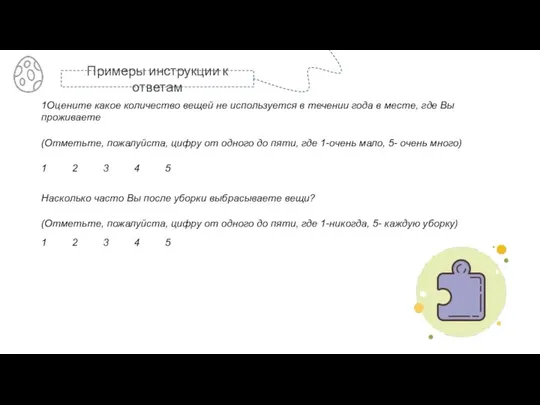 Примеры инструкции к ответам

1Оцените какое количество вещей не используется в течении года в месте, где Вы проживаете

(Отметьте, пожалуйста, цифру от одного до пяти, где 1-очень мало, 5- очень много)

1 2 3 4 5

Насколько часто Вы после уборки выбрасываете вещи?

(Отметьте, пожалуйста, цифру от одного до пяти, где 1-никогда, 5- каждую уборку)

1 2 3 4 5